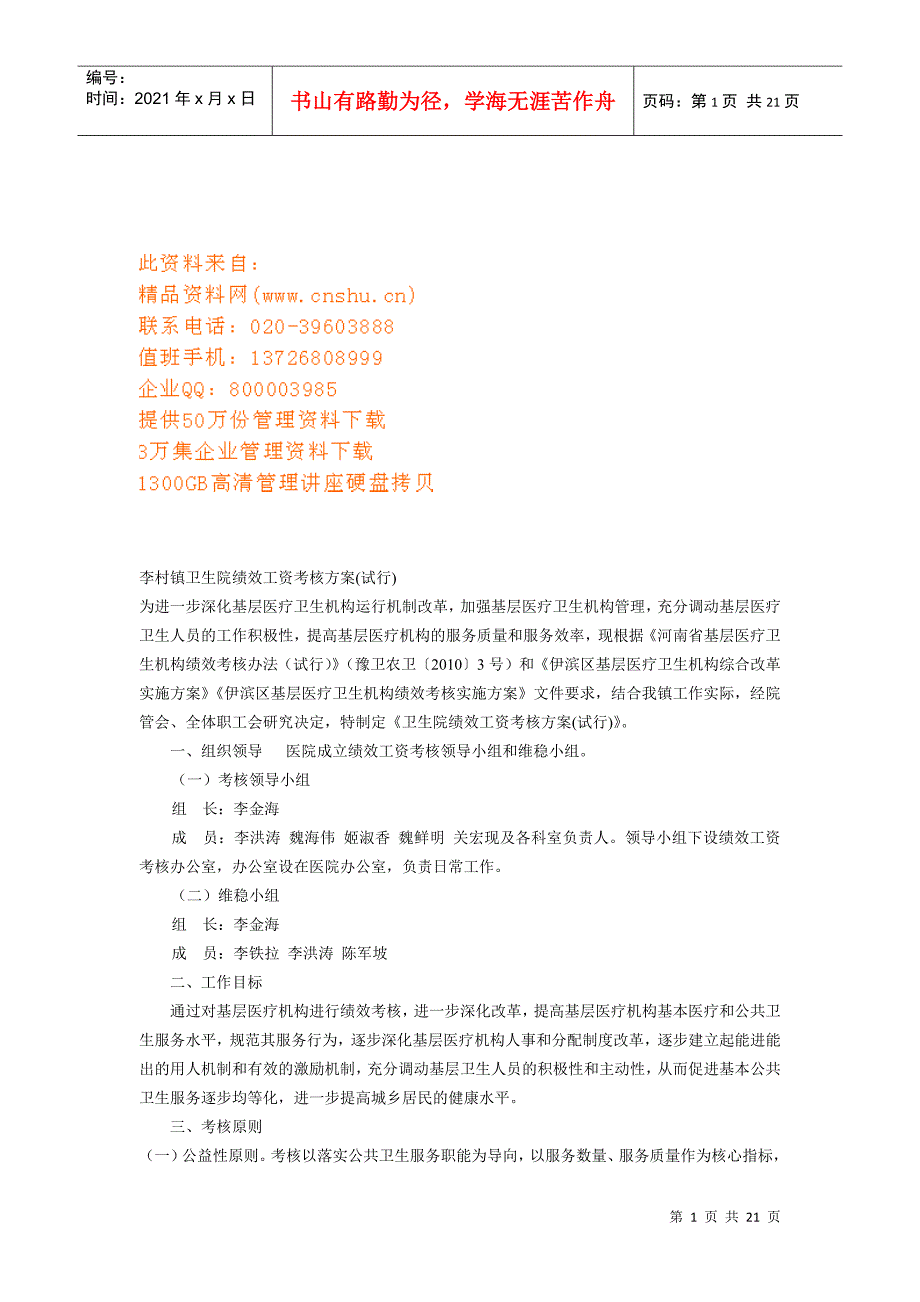 编号：
时间：2021 年 x 月 x 日

书山有路勤为径，学海无涯苦作舟

页码：第 1 页 共 21 页

此资料来自：
精品资料网(www.cnshu.cn)
联系电话：020-39603888
值班手机：13726808999
企业QQ：800003985
提供50万份管理资料下载
3万集企业管理资料下载
1300GB高清管理讲座硬盘拷贝

李村镇卫生院绩效工资考核方案(试行)
为进一步深化基层医疗卫生机构运行机制改革，加强基层医疗卫生机构管理，充分调动基层医疗卫生人员的工作积极性，提高基层医疗机构的服务质量和服务效率，现根据《河南省基层医疗卫生机构绩效考核办法（试行）》（豫卫农卫〔2010〕3 号）和《伊滨区基层医疗卫生机构综合改革实施方案》《伊滨区基层医疗卫生机构绩效考核实施方案》文件要求，结合我镇工作实际，经院管会、全体职工会研究决定，特制定《卫生院绩效工资考核方案(试行)》。

一、组织领导　医院成立绩效工资考核领导小组和维稳小组。

（一）考核领导小组

组　长：李金海

成　员：李洪涛 魏海伟 姬淑香 魏鲜明 关宏现及各科室负责人。领导小组下设绩效工资考核办公室，办公室设在医院办公室，负责日常工作。

（二）维稳小组

组　长：李金海

成　员：李铁拉 李洪涛 陈军坡

二、工作目标

通过对基层医疗机构进行绩效考核，进一步深化改革，提高基层医疗机构基本医疗和公共卫生服务水平，规范其服务行为，逐步深化基层医疗机构人事和分配制度改革，逐步建立起能进能出的用人机制和有效的激励机制，充分调动基层卫生人员的积极性和主动性，从而促进基本公共卫生服务逐步均等化，进一步提高城乡居民的健康水平。

三、考核原则

（一）公益性原则。考核以落实公共卫生服务职能为导向，以服务数量、服务质量作为核心指标，

第 1 页 共 21 页